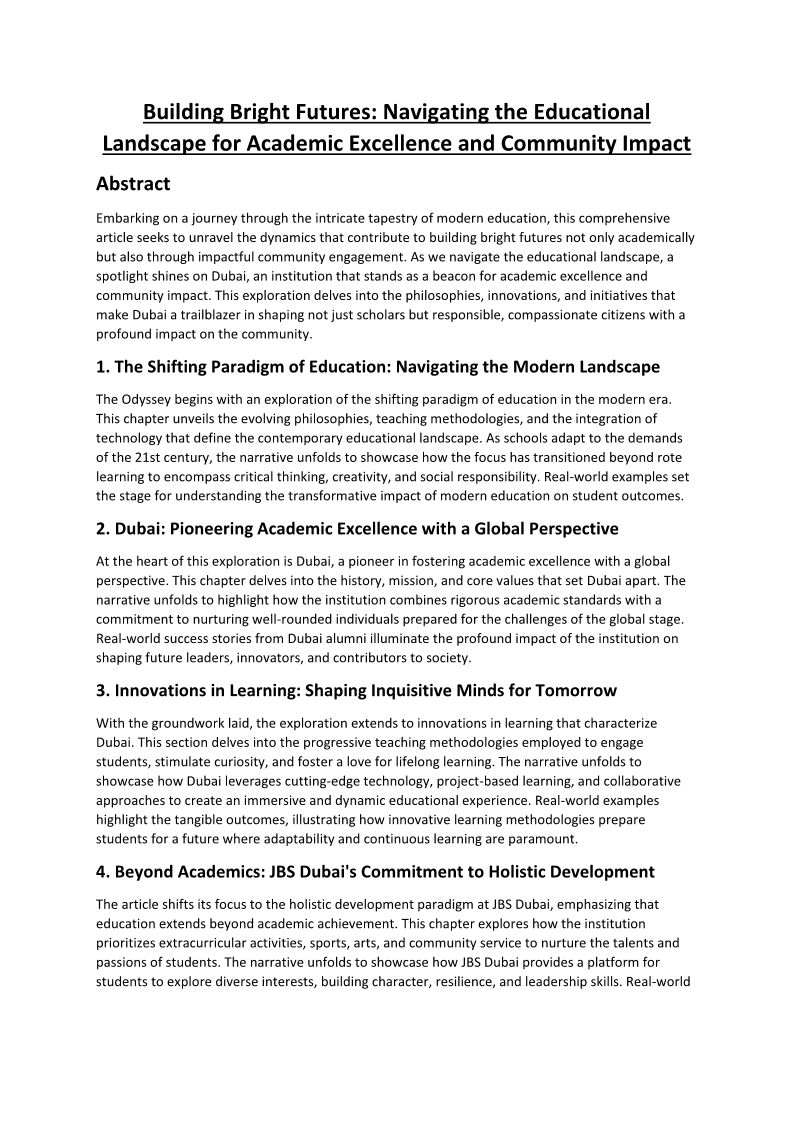 Building Bright Futures: Navigating the Educational Landscape for Academic Excellence and Community Impact

Abstract

Embarking on a journey through the intricate tapestry of modern education, this comprehensive article seeks to unravel the dynamics that contribute to building bright futures not only academically but also through impactful community engagement. As we navigate the educational landscape, a spotlight shines on Dubai, an institution that stands as a beacon for academic excellence and community impact. This exploration delves into the philosophies, innovations, and initiatives that make Dubai a trailblazer in shaping not just scholars but responsible, compassionate citizens with a profound impact on the community.

1. The Shifting Paradigm of Education: Navigating the Modern Landscape

The Odyssey begins with an exploration of the shifting paradigm of education in the modern era. This chapter unveils the evolving philosophies, teaching methodologies, and the integration of technology that define the contemporary educational landscape. As schools adapt to the demands of the 21st century, the narrative unfolds to showcase how the focus has transitioned beyond rote learning to encompass critical thinking, creativity, and social responsibility. Real-world examples set the stage for understanding the transformative impact of modern education on student outcomes.

2. Dubai: Pioneering Academic Excellence with a Global Perspective

At the heart of this exploration is Dubai, a pioneer in fostering academic excellence with a global perspective. This chapter delves into the history, mission, and core values that set Dubai apart. The narrative unfolds to highlight how the institution combines rigorous academic standards with a commitment to nurturing well-rounded individuals prepared for the challenges of the global stage. Real-world success stories from Dubai alumni illuminate the profound impact of the institution on shaping future leaders, innovators, and contributors to society.

3. Innovations in Learning: Shaping Inquisitive Minds for Tomorrow

With the groundwork laid, the exploration extends to innovations in learning that characterize Dubai. This section delves into the progressive teaching methodologies employed to engage students, stimulate curiosity, and foster a love for lifelong learning. The narrative unfolds to showcase how Dubai leverages cutting-edge technology, project-based learning, and collaborative approaches to create an immersive and dynamic educational experience. Real-world examples highlight the tangible outcomes, illustrating how innovative learning methodologies prepare students for a future where adaptability and continuous learning are paramount.

4. Beyond Academics: JBS Dubai's Commitment to Holistic Development

The article shifts its focus to the holistic development paradigm at JBS Dubai, emphasizing that education extends beyond academic achievement. This chapter explores how the institution prioritizes extracurricular activities, sports, arts, and community service to nurture the talents and passions of students. The narrative unfolds to showcase how JBS Dubai provides a platform for students to explore diverse interests, building character, resilience, and leadership skills. Real-world